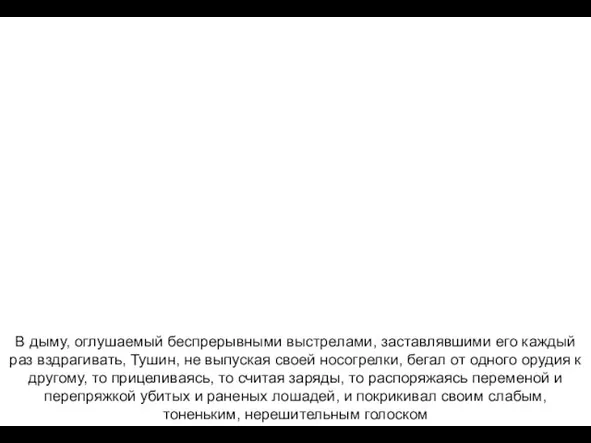 В дыму, оглушаемый беспрерывными выстрелами, заставлявшими его каждый раз вздрагивать, Тушин, не выпуская своей носогрелки, бегал от одного орудия к другому, то прицеливаясь, то считая заряды, то распоряжаясь переменой и перепряжкой убитых и раненых лошадей, и покрикивал своим слабым, тоненьким, нерешительным голоском